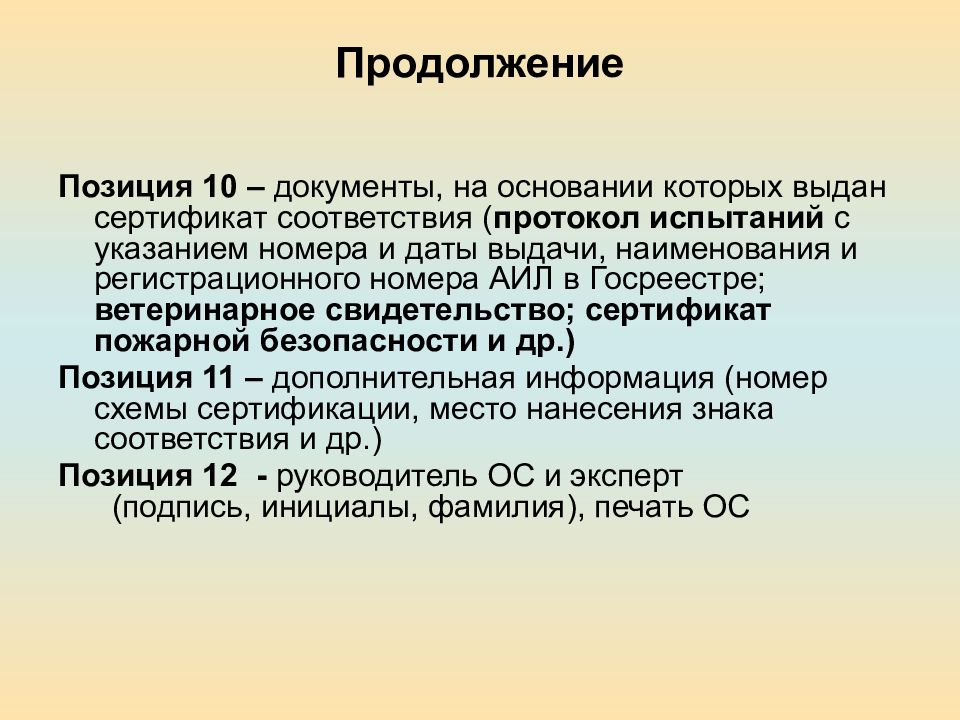 Продолжение

Позиция 10 – документы, на основании которых выдан сертификат соответствия (протокол испытаний с указанием номера и даты выдачи, наименования и регистрационного номера АИЛ в Госреестре; ветеринарное свидетельство; сертификат пожарной безопасности и др.)

Позиция 11 – дополнительная информация (номер схемы сертификации, место нанесения знака соответствия и др.)

Позиция 12 - руководитель ОС и эксперт (подпись, инициалы, фамилия), печать ОС